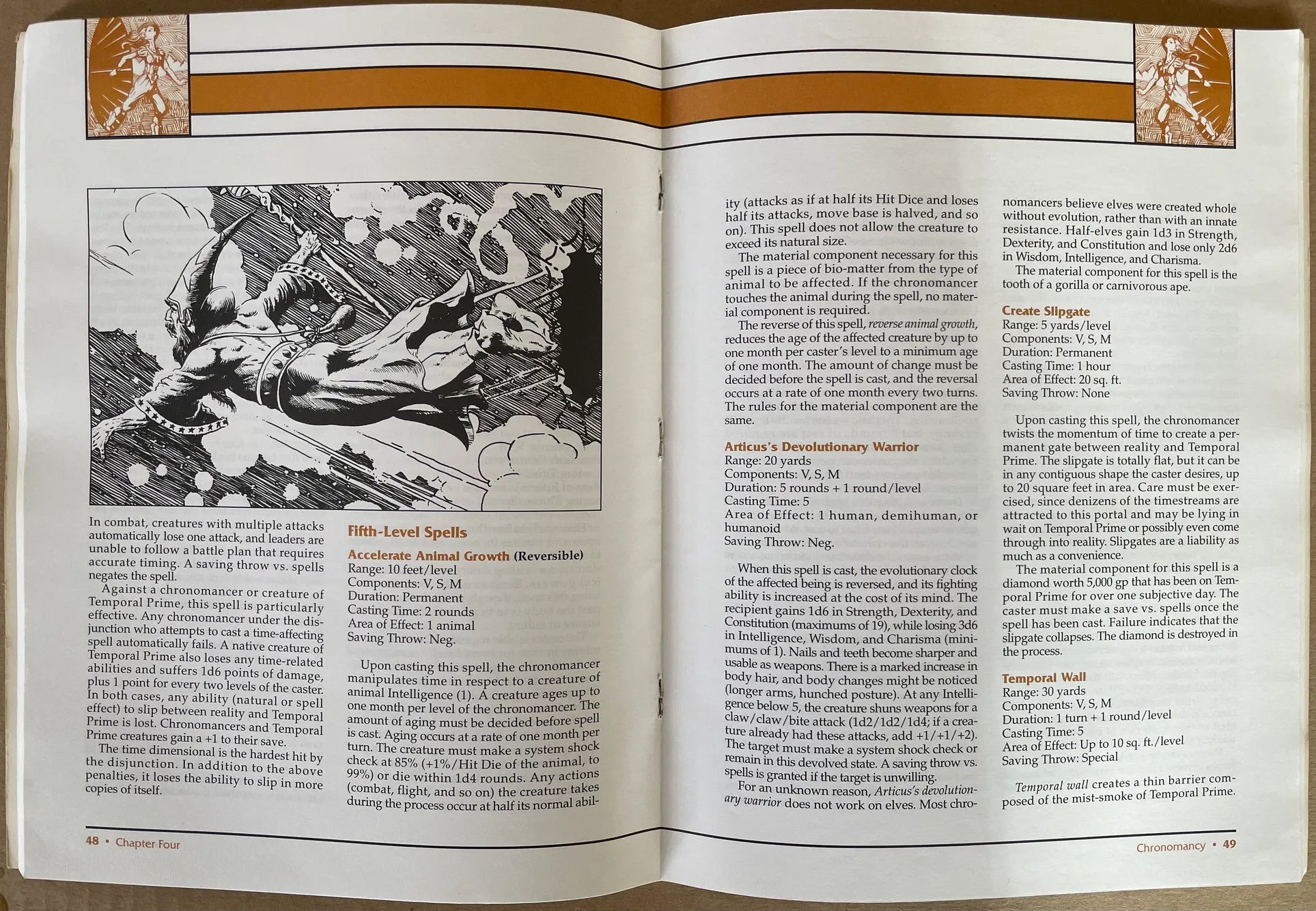 In combat, creatures with multiple attacks automatically lose one attack, and leaders are unable to follow a battle plan that requires accurate timing. A saving throw vs. spells negates the spell.

Against a chronomancer or creature of Temporal Prime, this spell is particularly effective. Any chronomancer under the disjunction who attempts to cast a time-affecting spell automatically fails. A native creature of Temporal Prime also loses any time-related abilities and suffers 1d6 points of damage, plus 1 point for every two levels of the caster. In both cases, any ability (natural or spell effect) to slip between reality and Temporal Prime is lost. Chronomancers and Temporal Prime creatures gain a +1 to their save.

The time dimensional is the hardest hit by the disjunction. In addition to the above penalties, it loses the ability to slip in more copies of itself.

Fifth-Level Spells

Accelerate Animal Growth (Reversible)
Range: 10 feet/level
Components: V, S, M
Duration: Permanent
Casting Time: 2 rounds
Area of Effect: 1 animal
Saving Throw: Neg.

Upon casting this spell, the chronomancer manipulates time in respect to a creature of animal Intelligence (1). A creature ages up to one month per level of the chronomancer. The amount of aging must be decided before spell is cast. Aging occurs at a rate of one month per turn. The creature must make a system shock check at 85% (+1%/Hit Die of the animal, to 99%) or die within 1d4 rounds. Any actions (combat, flight, and so on) the creature takes during the process occur at half its normal ability (attacks as if at half its Hit Dice and loses half its attacks, move base is halved, and so on). This spell does not allow the creature to exceed its natural size.

The material component necessary for this spell is a piece of bio-matter from the type of animal to be affected. If the chronomancer touches the animal during the spell, no material component is required.

The reverse of this spell, reverse animal growth, reduces the age of the affected creature by up to one month per caster's level to a minimum age of one month. The amount of change must be decided before the spell is cast, and the reversal occurs at a rate of one month every two turns. The rules for the material component are the same.

Articus's Devolutionary Warrior
Range: 20 yards
Components: V, S, M
Duration: 5 rounds + 1 round/level
Casting Time: 5
Area of Effect: 1 human, demihuman, or humanoid
Saving Throw: Neg.

When this spell is cast, the evolutionary clock of the affected being is reversed, and its fighting ability is increased at the cost of its mind. The recipient gains 1d6 in Strength, Dexterity, and Constitution (maximums of 19), while losing 3d6 in Intelligence, Wisdom, and Charisma (minimums of 1). Nails and teeth become sharper and usable as weapons. There is a marked increase in body hair, and body changes might be noticed (longer arms, hunched posture). At any Intelligence below 5, the creature shuns weapons for a claw/claw/bite attack (1d2/1d2/1d4; if a creature already had these attacks, add +1/+1/+2). The target must make a system shock check or remain in this devolved state. A saving throw vs. spells is granted if the target is unwilling.

For an unknown reason, Articus's devolutionary warrior does not work on elves. Most chronomancers believe elves were created whole without evolution, rather than with an innate resistance. Half-elves gain 1d3 in Strength, Dexterity, and Constitution and lose only 2d6 in Wisdom, Intelligence, and Charisma.

The material component for this spell is the tooth of a gorilla or carnivorous ape.

Create Slipgate
Range: 5 yards/level
Components: V, S, M
Duration: Permanent
Casting Time: 1 hour
Area of Effect: 20 sq. ft.
Saving Throw: None

Upon casting this spell, the chronomancer twists the momentum of time to create a permanent gate between reality and Temporal Prime. The slipgate is totally flat, but it can be in any contiguous shape the caster desires, up to 20 square feet in area. Care must be exercised, since denizens of the timestreams are attracted to this portal and may be lying in wait on Temporal Prime or possibly even come through into reality. Slipgates are a liability as much as a convenience.

The material component for this spell is a diamond worth 5,000 gp that has been on Temporal Prime for over one subjective day. The caster must make a save vs. spells once the spell has been cast. Failure indicates that the slipgate collapses. The diamond is destroyed in the process.

Temporal Wall
Range: 30 yards
Components: V, S, M
Duration: 1 turn + 1 round/level
Casting Time: 5
Area of Effect: Up to 10 sq. ft./level
Saving Throw: Special

Temporal wall creates a thin barrier composed of the mist-smoke of Temporal Prime.

48 • Chapter Four

Chronomancy • 49